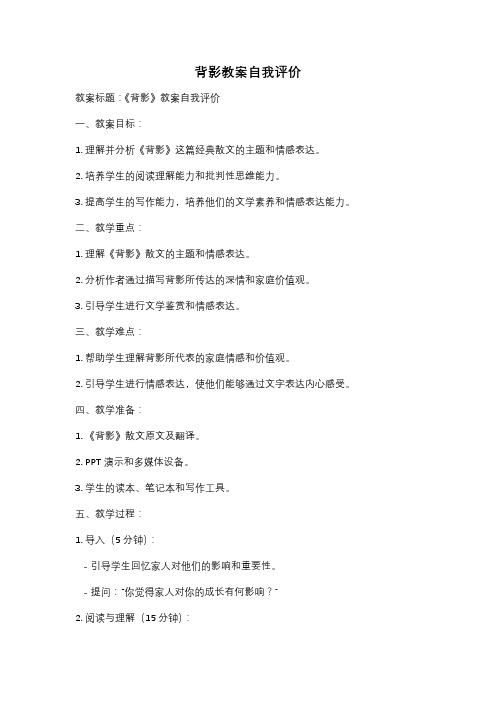 背影教案自我评价

教案标题：《背影》教案自我评价

一、教案目标：

1. 理解并分析《背影》这篇经典散文的主题和情感表达。

2. 培养学生的阅读理解能力和批判性思维能力。

3. 提高学生的写作能力，培养他们的文学素养和情感表达能力。

二、教学重点：

1. 理解《背影》散文的主题和情感表达。

2. 分析作者通过描写背影所传达的深情和家庭价值观。

3. 引导学生进行文学鉴赏和情感表达。

三、教学难点：

1. 帮助学生理解背影所代表的家庭情感和价值观。

2. 引导学生进行情感表达，使他们能够通过文字表达内心感受。

四、教学准备：

1. 《背影》散文原文及翻译。

2. PPT 演示和多媒体设备。

3. 学生的读本、笔记本和写作工具。

五、教学过程：

1. 导入（5 分钟）：

- 引导学生回忆家人对他们的影响和重要性。

- 提问："你觉得家人对你的成长有何影响？"

2. 阅读与理解（15 分钟）：